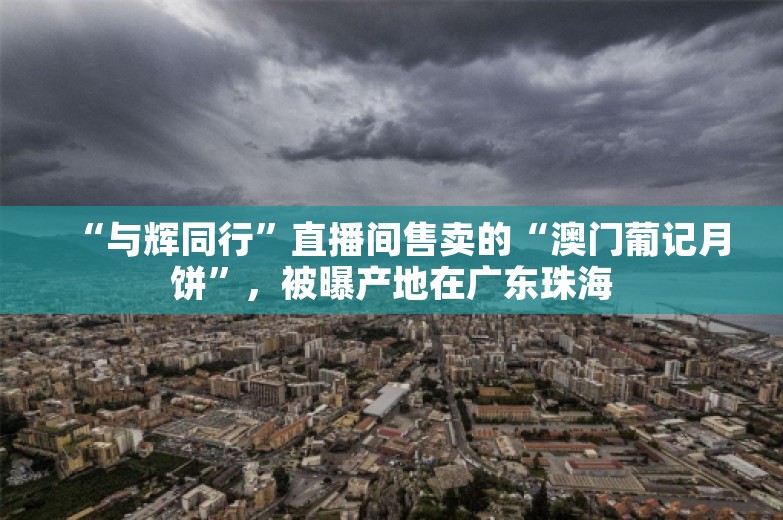 “与辉同行”直播间售卖的“澳门葡记月饼”，被曝产地在广东珠海